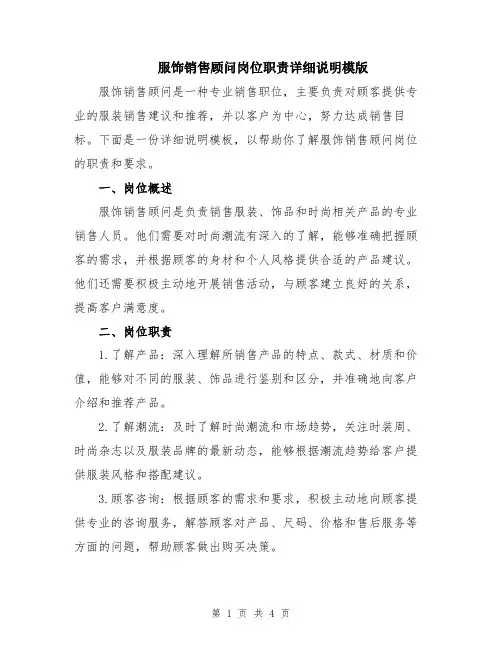 服饰销售顾问岗位职责详细说明模版

服饰销售顾问是一种专业销售职位，主要负责对顾客提供专业的服装销售建议和推荐，并以客户为中心，努力达成销售目标。下面是一份详细说明模板，以帮助你了解服饰销售顾问岗位的职责和要求。

一、岗位概述

服饰销售顾问是负责销售服装、饰品和时尚相关产品的专业销售人员。他们需要对时尚潮流有深入的了解，能够准确把握顾客的需求，并根据顾客的身材和个人风格提供合适的产品建议。他们还需要积极主动地开展销售活动，与顾客建立良好的关系，提高客户满意度。

二、岗位职责

1.了解产品：深入理解所销售产品的特点、款式、材质和价值，能够对不同的服装、饰品进行鉴别和区分，并准确地向客户介绍和推荐产品。

2.了解潮流：及时了解时尚潮流和市场趋势，关注时装周、时尚杂志以及服装品牌的最新动态，能够根据潮流趋势给客户提供服装风格和搭配建议。

3.顾客咨询：根据顾客的需求和要求，积极主动地向顾客提供专业的咨询服务，解答顾客对产品、尺码、价格和售后服务等方面的问题，帮助顾客做出购买决策。

第 1 页 共 4 页